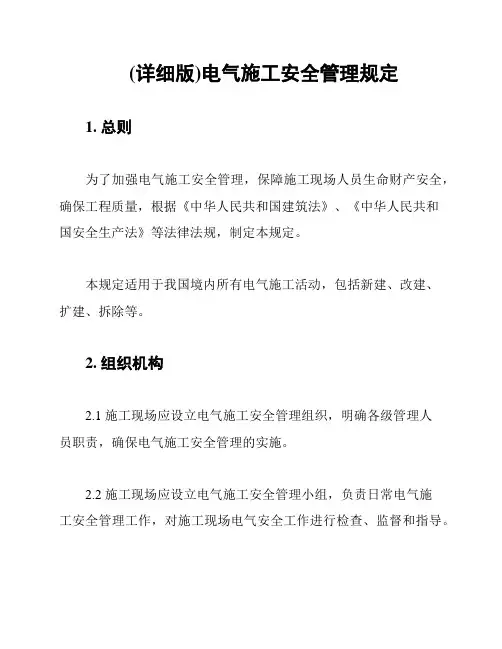 (详细版)电气施工安全管理规定

1. 总则

为了加强电气施工安全管理，保障施工现场人员生命财产安全，确保工程质量，根据《中华人民共和国建筑法》、《中华人民共和国安全生产法》等法律法规，制定本规定。

本规定适用于我国境内所有电气施工活动，包括新建、改建、扩建、拆除等。

2. 组织机构

2.1 施工现场应设立电气施工安全管理组织，明确各级管理人员职责，确保电气施工安全管理的实施。

2.2 施工现场应设立电气施工安全管理小组，负责日常电气施工安全管理工作，对施工现场电气安全工作进行检查、监督和指导。